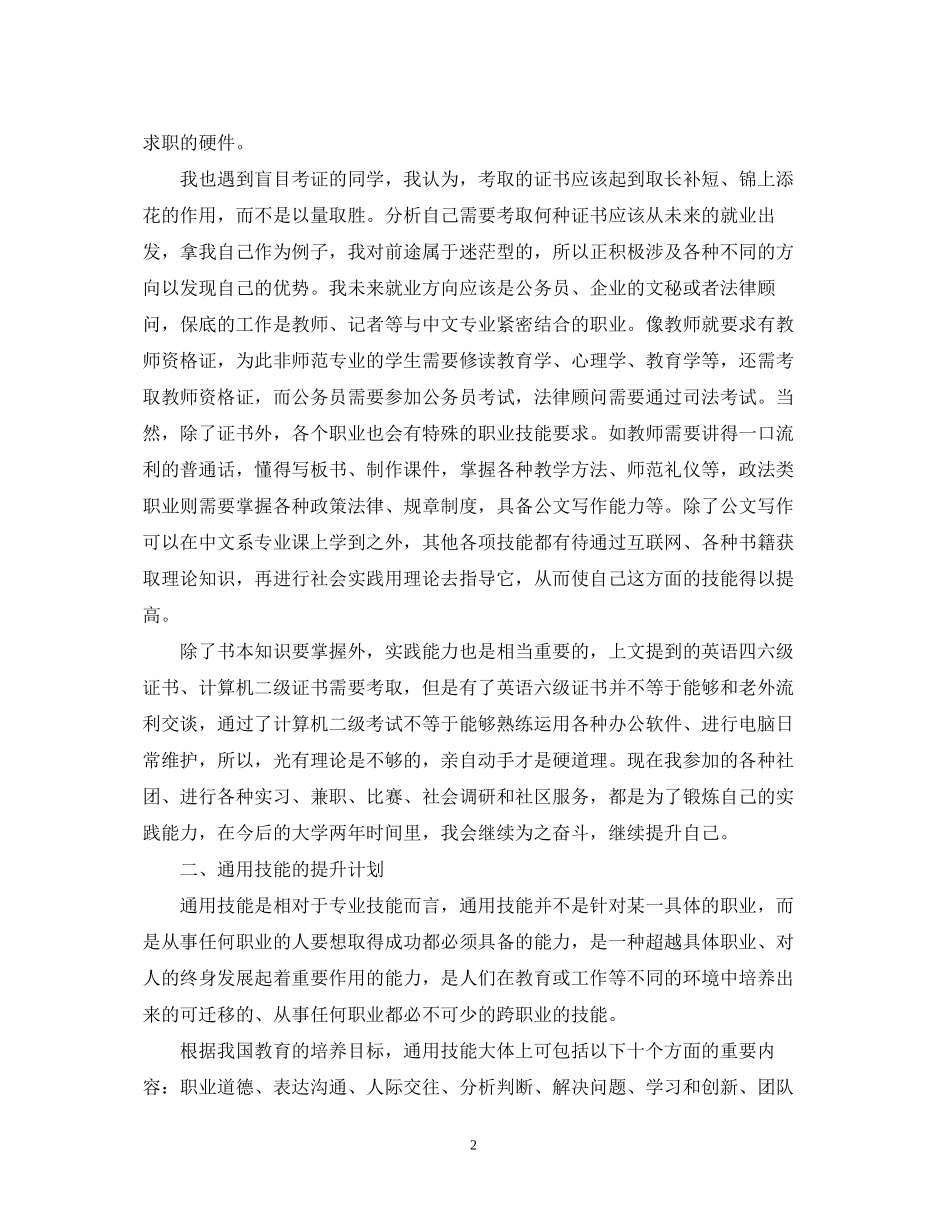 求职的硬件。

我也遇到盲目考证的同学，我认为，考取的证书应该起到取长补短、锦上添花的作用，而不是以量取胜。分析自己需要考取何种证书应该从未来的就业出发，拿我自己作为例子，我对前途属于迷茫型的，所以正积极涉及各种不同的方向以发现自己的优势。我未来就业方向应该是公务员、企业的文秘或者法律顾问，保底的工作是教师、记者等与中文专业紧密结合的职业。像教师就要求有教师资格证，为此非师范专业的学生需要修读教育学、心理学、教育学等，还需考取教师资格证，而公务员需要参加公务员考试，法律顾问需要通过司法考试。当然，除了证书外，各个职业也会有特殊的职业技能要求。如教师需要讲得一口流利的普通话，懂得写板书、制作课件，掌握各种教学方法、师范礼仪等，政法类职业则需要掌握各种政策法律、规章制度，具备公文写作能力等。除了公文写作可以在中文系专业课上学到之外，其他各项技能都有待通过互联网、各种书籍获取理论知识，再进行社会实践用理论去指导它，从而使自己这方面的技能得以提高。

除了书本知识要掌握外，实践能力也是相当重要的，上文提到的英语四六级证书、计算机二级证书需要考取，但是有了英语六级证书并不等于能够和老外流利交谈，通过了计算机二级考试不等于能够熟练运用各种办公软件、进行电脑日常维护，所以，光有理论是不够的，亲自动手才是硬道理。现在我参加的各种社团、进行各种实习、兼职、比赛、社会调研和社区服务，都是为了锻炼自己的实践能力，在今后的大学两年时间里，我会继续为之奋斗，继续提升自己。

二、通用技能的提升计划

通用技能是相对于专业技能而言，通用技能并不是针对某一具体的职业，而是从事任何职业的人要想取得成功都必须具备的能力，是一种超越具体职业、对人的终身发展起着重要作用的能力，是人们在教育或工作等不同的环境中培养出来的可迁移的、从事任何职业都必不可少的跨职业的技能。

根据我国教育的培养目标，通用技能大体上可包括以下十个方面的重要内容：职业道德、表达沟通、人际交往、分析判断、解决问题、学习和创新、团队

2